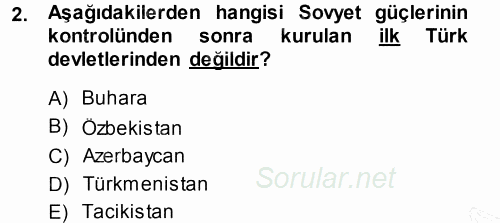 2. Aşağıdakilerden hangisi Sovyet güçlerinin kontrolünden sonra kurulan ilk Türk devletlerinden değildir?

A) Buhara
B) Özbekistan
C) Azerbaycan
D) Türkmenistan
E) Tacikistan

Sorular.net